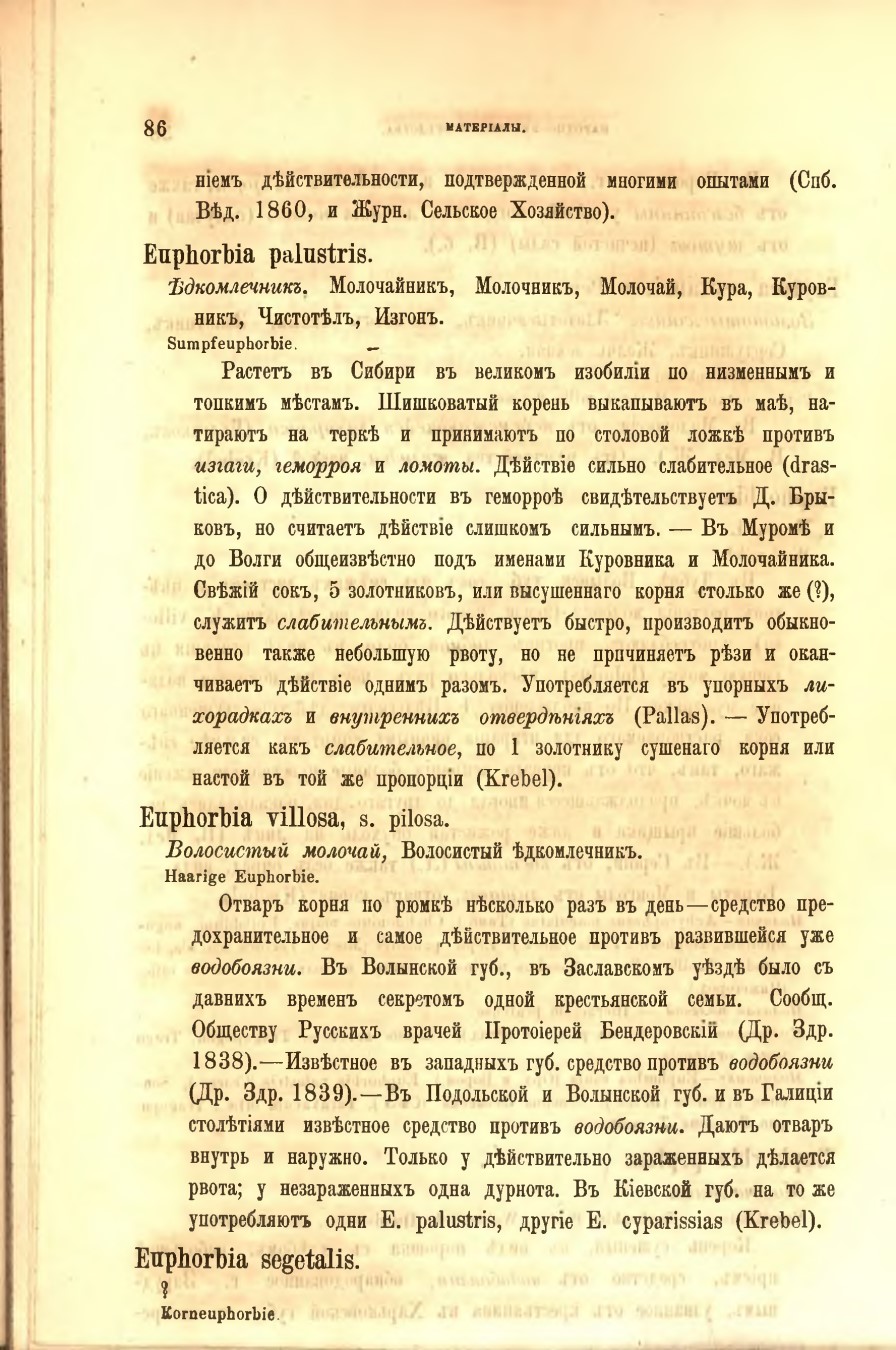 86 МАТЕРІАЛЫ.

ніемъ дѣйствительности, подтвержденной многими опытами (Спб. Вѣд. 1860, и Журн. Сельское Хозяйство).

Euphorbia palustris.

Ѣдкомлечникъ. Молочайникъ, Молочникъ, Молочай, Кура, Куровникъ, Чистотѣлъ, Изгонъ.

Sumpfeuphorbie.

Растетъ въ Сибири въ великомъ изобиліи по низменнымъ и топкимъ мѣстамъ. Шишковатый корень выкапываютъ въ маѣ, натираютъ на теркѣ и принимаютъ по столовой ложкѣ противъ изгаги, геморроя и ломоты. Дѣйствіе сильно слабительное (drastica). О дѣйствительности въ геморроѣ свидѣтельствуетъ Д. Брыковъ, но считаетъ дѣйствіе слишкомъ сильнымъ. — Въ Муромѣ и до Волги общеизвѣстно подъ именами Куровника и Молочайника. Свѣжій сокъ, 5 золотниковъ, или высушеннаго корня столько же (?), служитъ слабительнымъ. Дѣйствуетъ быстро, производитъ обыкновенно также небольшую рвоту, но не причиняетъ рѣзи и оканчиваетъ дѣйствіе однимъ разомъ. Употребляется въ упорныхъ лихорадкахъ и внутреннихъ отвердѣніяхъ (Pallas). — Употребляется какъ слабительное, по 1 золотнику сушенаго корня или настой въ той же пропорціи (Krebel).

Euphorbia villosa, s. pilosa.

Волосистый молочай, Волосистый ѣдкомлечникъ.

Haarige Euphorbie.

Отваръ корня по рюмкѣ нѣсколько разъ въ день—средство предохранительное и самое дѣйствительное противъ развившейся уже водобоязни. Въ Волынской губ., въ Заславскомъ уѣздѣ было съ давнихъ временъ секретомъ одной крестьянской семьи. Сообщ. Обществу Русскихъ врачей Протоіерей Бендеровскій (Др. Здр. 1838).—Извѣстное въ западныхъ губ. средство противъ водобоязни (Др. Здр. 1839).—Въ Подольской и Волынской губ. и въ Галиціи столѣтіями извѣстное средство противъ водобоязни. Даютъ отваръ внутрь и наружно. Только у дѣйствительно зараженныхъ дѣлается рвота; у незараженныхъ одна дурнота. Въ Кіевской губ. на то же употребляютъ одни E. palustris, другіе E. cyparissias (Krebel).

Euphorbia segetalis.

?

Korneuphorbie.